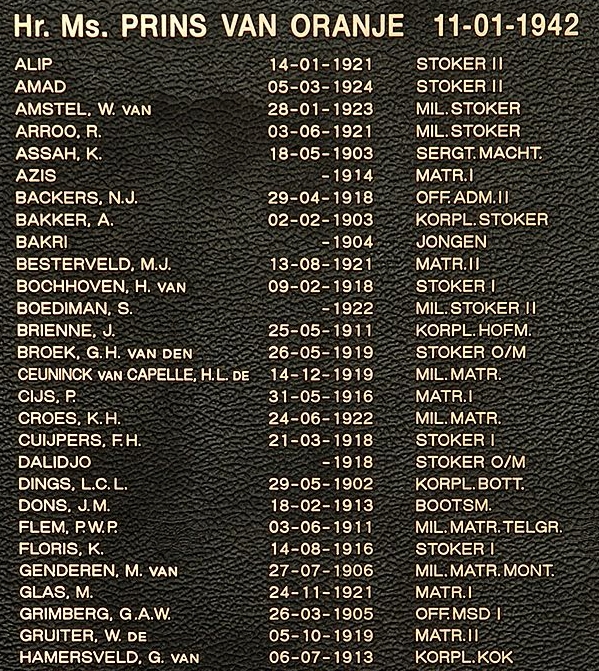 Hr. Ms. PRINS VAN ORANJE 11-01-1942

| | | |
|---|---|---|
| ALIP | 14-01-1921 | STOKER II |
| AMAD | 05-03-1924 | STOKER II |
| AMSTEL, W. VAN | 28-01-1923 | MIL. STOKER |
| ARROO, R. | 03-06-1921 | MIL. STOKER |
| ASSAH, K. | 18-05-1903 | SERGT. MACHT. |
| AZIS | -1914 | MATR. I |
| BACKERS, N.J. | 29-04-1918 | OFF. ADM. II |
| BAKKER, A. | 02-02-1903 | KORPL. STOKER |
| BAKRI | -1904 | JONGEN |
| BESTERVELD, M.J. | 13-08-1921 | MATR. II |
| BOCHHOVEN, H. VAN | 09-02-1918 | STOKER I |
| BOEDIMAN, S. | -1922 | MIL. STOKER II |
| BRIENNE, J. | 25-05-1911 | KORPL. HOFM. |
| BROEK, G.H. VAN DEN | 26-05-1919 | STOKER O/M |
| CEUNINCK VAN CAPELLE, H.L. DE | 14-12-1919 | MIL. MATR. |
| CIJS, P. | 31-05-1916 | MATR. I |
| CROES, K.H. | 24-06-1922 | MIL. MATR. |
| CUIJPERS, F.H. | 21-03-1918 | STOKER I |
| DALIDJO | -1918 | STOKER O/M |
| DINGS, L.C.L. | 29-05-1902 | KORPL. BOTT. |
| DONS, J.M. | 18-02-1913 | BOOTSM. |
| FLEM, P.W.P. | 03-06-1911 | MIL. MATR. TELGR. |
| FLORIS, K. | 14-08-1916 | STOKER I |
| GENDEREN, M. VAN | 27-07-1906 | MIL. MATR. MONT. |
| GLAS, M. | 24-11-1921 | MATR. I |
| GRIMBERG, G.A.W. | 26-03-1905 | OFF. MSD I |
| GRUITER, W. DE | 05-10-1919 | MATR. II |
| HAMERSVELD, G. VAN | 06-07-1913 | KORPL. KOK |